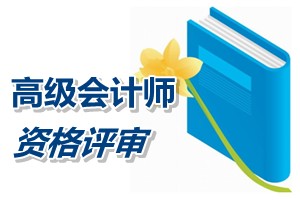 高级会计师
资格评审